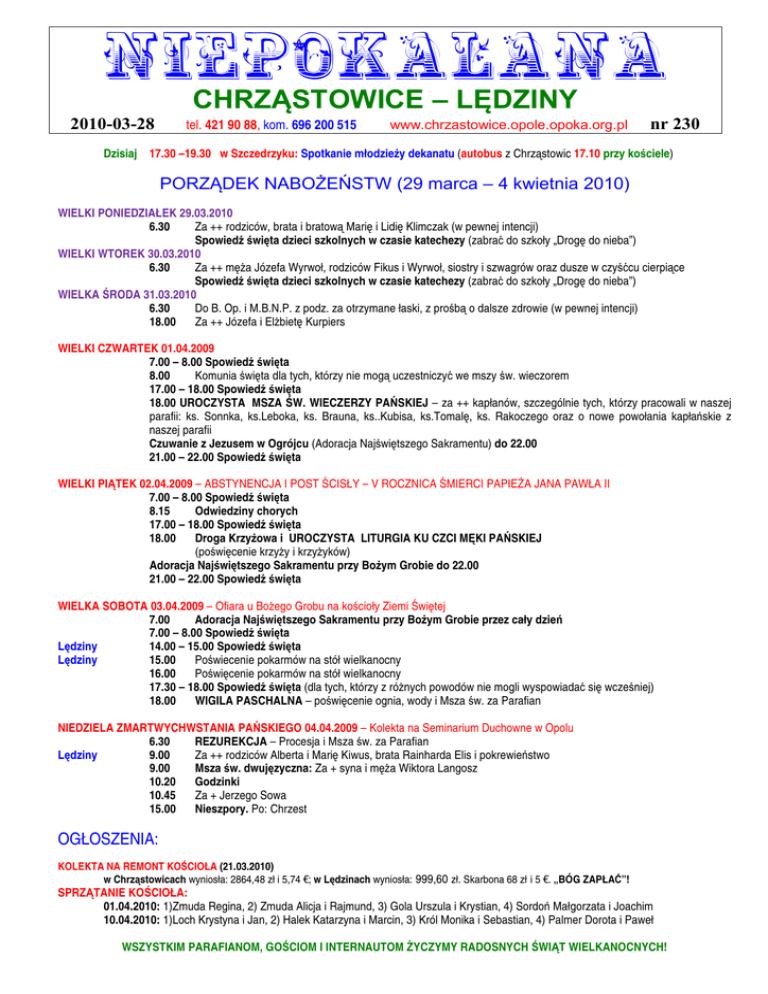 NIEPOKALANA

CHRZĄSTOWICE – LĘDZINY

2010-03-28 tel. 421 90 88, kom. 696 200 515 www.chrzastowice.opole.opoka.org.pl nr 230

Dzisiaj 17.30 –19.30 w Szczedrzyku: Spotkanie młodzieży dekanatu (autobus z Chrząstowic 17.10 przy kościele)

PORZĄDEK NABOŻEŃSTW (29 marca – 4 kwietnia 2010)

WIELKI PONIEDZIAŁEK 29.03.2010
6.30 Za ++ rodziców, brata i bratową Marię i Lidię Klimczak (w pewnej intencji)
Spowiedź święta dzieci szkolnych w czasie katechezy (zabrać do szkoły „Drogę do nieba")
WIELKI WTOREK 30.03.2010
6.30 Za ++ męża Józefa Wyrwoł, rodziców Fikus i Wyrwoł, siostry i szwagrów oraz dusze w czyśćcu cierpiące
Spowiedź święta dzieci szkolnych w czasie katechezy (zabrać do szkoły „Drogę do nieba")
WIELKA ŚRODA 31.03.2010
6.30 Do B. Op. i M.B.N.P. z podz. za otrzymane łaski, z prośbą o dalsze zdrowie (w pewnej intencji)
18.00 Za ++ Józefa i Elżbietę Kurpiers

WIELKI CZWARTEK 01.04.2009
7.00 – 8.00 Spowiedź święta
8.00 Komunia święta dla tych, którzy nie mogą uczestniczyć we mszy św. wieczorem
17.00 – 18.00 Spowiedź święta
18.00 UROCZYSTA MSZA ŚW. WIECZERZY PAŃSKIEJ – za ++ kapłanów, szczególnie tych, którzy pracowali w naszej parafii: ks. Sonnka, ks.Leboka, ks. Brauna, ks..Kubisa, ks.Tomalę, ks. Rakoczego oraz o nowe powołania kapłańskie z naszej parafii
Czuwanie z Jezusem w Ogrójcu (Adoracja Najświętszego Sakramentu) do 22.00
21.00 – 22.00 Spowiedź święta

WIELKI PIĄTEK 02.04.2009 – ABSTYNENCJA I POST ŚCISŁY – V ROCZNICA ŚMIERCI PAPIEŻA JANA PAWŁA II
7.00 – 8.00 Spowiedź święta
8.15 Odwiedziny chorych
17.00 – 18.00 Spowiedź święta
18.00 Droga Krzyżowa i UROCZYSTA LITURGIA KU CZCI MĘKI PAŃSKIEJ
(poświęcenie krzyży i krzyżyków)
Adoracja Najświętszego Sakramentu przy Bożym Grobie do 22.00
21.00 – 22.00 Spowiedź święta

WIELKA SOBOTA 03.04.2009 – Ofiara u Bożego Grobu na kościoły Ziemi Świętej
7.00 Adoracja Najświętszego Sakramentu przy Bożym Grobie przez cały dzień
7.00 – 8.00 Spowiedź święta
Lędziny 14.00 – 15.00 Spowiedź święta
Lędziny 15.00 Poświecenie pokarmów na stół wielkanocny
16.00 Poświęcenie pokarmów na stół wielkanocny
17.30 – 18.00 Spowiedź święta (dla tych, którzy z różnych powodów nie mogli wyspowiadać się wcześniej)
18.00 WIGILA PASCHALNA – poświęcenie ognia, wody i Msza św. za Parafian

NIEDZIELA ZMARTWYCHWSTANIA PAŃSKIEGO 04.04.2009 – Kolekta na Seminarium Duchowne w Opolu
6.30 REZUREKCJA – Procesja i Msza św. za Parafian
Lędziny 9.00 Za ++ rodziców Alberta i Marię Kiwus, brata Rainharda Elis i pokrewieństwo
9.00 Msza św. dwujęzyczna: Za + syna i męża Wiktora Langosz
10.20 Godzinki
10.45 Za + Jerzego Sowa
15.00 Nieszpory. Po: Chrzest

OGŁOSZENIA:
KOLEKTA NA REMONT KOŚCIOŁA (21.03.2010)
w Chrząstowicach wyniosła: 2864,48 zł i 5,74 €; w Lędzinach wyniosła: 999,60 zł. Skarbona 68 zł i 5 €. „BÓG ZAPŁAĆ"!
SPRZĄTANIE KOŚCIOŁA:
01.04.2010: 1)Zmuda Regina, 2) Zmuda Alicja i Rajmund, 3) Gola Urszula i Krystian, 4) Sordoń Małgorzata i Joachim
10.04.2010: 1)Loch Krystyna i Jan, 2) Halek Katarzyna i Marcin, 3) Król Monika i Sebastian, 4) Palmer Dorota i Paweł

WSZYSTKIM PARAFIANOM, GOŚCIOM I INTERNAUTOM ŻYCZYMY RADOSNYCH ŚWIĄT WIELKANOCNYCH!